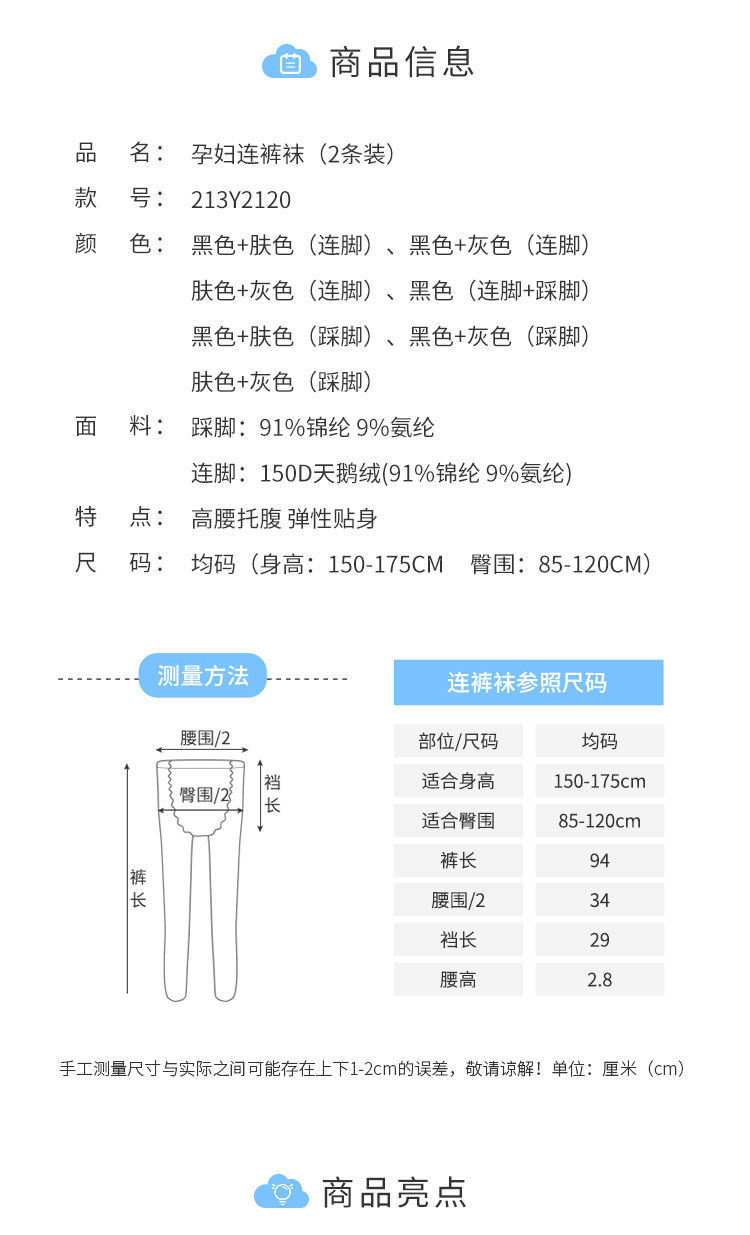 商品信息

品　名：孕妇连裤袜（2条装）
款　号：213Y2120
颜　色：黑色+肤色（连脚）、黑色+灰色（连脚）
肤色+灰色（连脚）、黑色（连脚+踩脚）
黑色+肤色（踩脚）、黑色+灰色（踩脚）
肤色+灰色（踩脚）
面　料：踩脚：91%锦纶 9%氨纶
连脚：150D天鹅绒(91%锦纶 9%氨纶)
特　点：高腰托腹 弹性贴身
尺　码：均码（身高：150-175CM　臀围：85-120CM）

测量方法

腰围/2
臀围/2
裆长
裤长

连裤袜参照尺码

| 部位/尺码 | 均码 |
|---|---|
| 适合身高 | 150-175cm |
| 适合臀围 | 85-120cm |
| 裤长 | 94 |
| 腰围/2 | 34 |
| 裆长 | 29 |
| 腰高 | 2.8 |

手工测量尺寸与实际之间可能存在上下1-2cm的误差，敬请谅解！单位：厘米（cm）

商品亮点